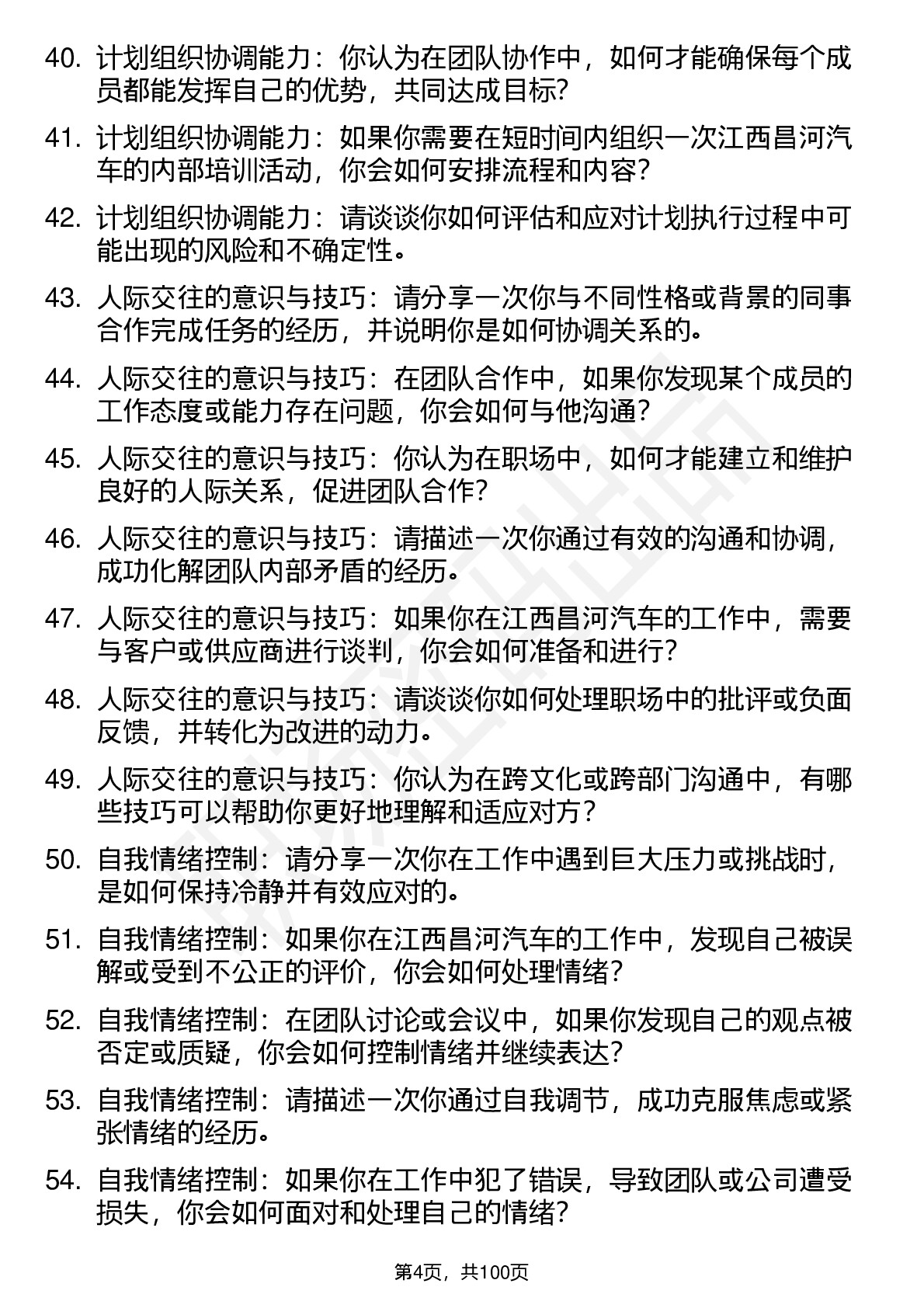 40. 计划组织协调能力：你认为在团队协作中，如何才能确保每个成员都能发挥自己的优势，共同达成目标?

41. 计划组织协调能力：如果你需要在短时间内组织一次江西昌河汽车的内部培训活动，你会如何安排流程和内容?

42. 计划组织协调能力：请谈谈你如何评估和应对计划执行过程中可能出现的风险和不确定性。

43. 人际交往的意识与技巧：请分享一次你与不同性格或背景的同事合作完成任务的经历，并说明你是如何协调关系的。

44. 人际交往的意识与技巧：在团队合作中，如果你发现某个成员的工作态度或能力存在问题，你会如何与他沟通?

45. 人际交往的意识与技巧：你认为在职场中，如何才能建立和维护良好的人际关系，促进团队合作?

46. 人际交往的意识与技巧：请描述一次你通过有效的沟通和协调，成功化解团队内部矛盾的经历。

47. 人际交往的意识与技巧：如果你在江西昌河汽车的工作中，需要与客户或供应商进行谈判，你会如何准备和进行?

48. 人际交往的意识与技巧：请谈谈你如何处理职场中的批评或负面反馈，并转化为改进的动力。

49. 人际交往的意识与技巧：你认为在跨文化或跨部门沟通中，有哪些技巧可以帮助你更好地理解和适应对方?

50. 自我情绪控制：请分享一次你在工作中遇到巨大压力或挑战时，是如何保持冷静并有效应对的。

51. 自我情绪控制：如果你在江西昌河汽车的工作中，发现自己被误解或受到不公正的评价，你会如何处理情绪?

52. 自我情绪控制：在团队讨论或会议中，如果你发现自己的观点被否定或质疑，你会如何控制情绪并继续表达?

53. 自我情绪控制：请描述一次你通过自我调节，成功克服焦虑或紧张情绪的经历。

54. 自我情绪控制：如果你在工作中犯了错误，导致团队或公司遭受损失，你会如何面对和处理自己的情绪?

第4页，共100页